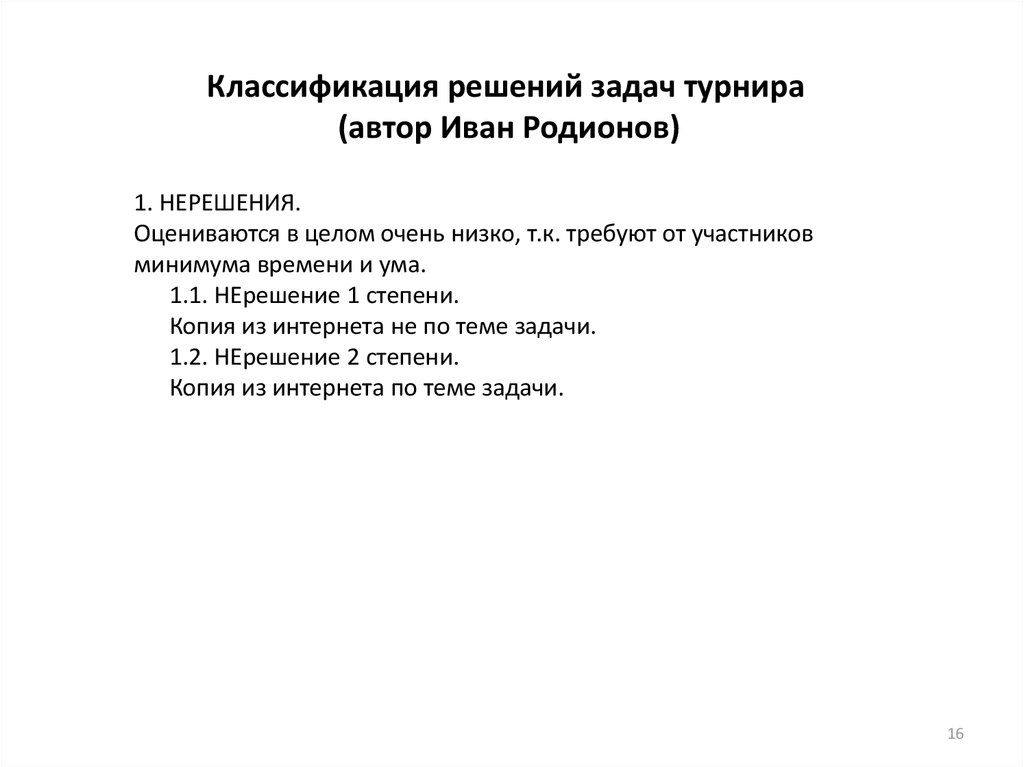 Классификация решений задач турнира
(автор Иван Родионов)

1. НЕРЕШЕНИЯ.
Оцениваются в целом очень низко, т.к. требуют от участников минимума времени и ума.
1.1. НЕрешение 1 степени.
Копия из интернета не по теме задачи.
1.2. НЕрешение 2 степени.
Копия из интернета по теме задачи.

16